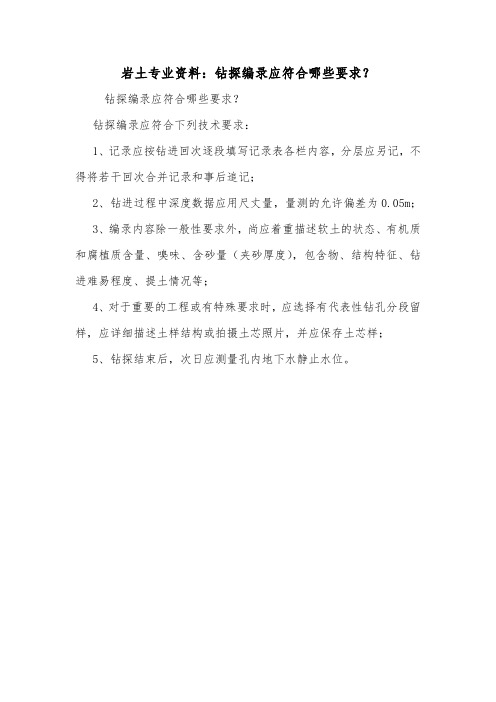 岩土专业资料：钻探编录应符合哪些要求？

钻探编录应符合哪些要求？

钻探编录应符合下列技术要求：

1、记录应按钻进回次逐段填写记录表各栏内容，分层应另记，不得将若干回次合并记录和事后追记；

2、钻进过程中深度数据应用尺丈量，量测的允许偏差为 0.05m；

3、编录内容除一般性要求外，尚应着重描述软土的状态、有机质和腐植质含量、嗅味、含砂量（夹砂厚度），包含物、结构特征、钻进难易程度、提土情况等；

4、对于重要的工程或有特殊要求时，应选择有代表性钻孔分段留样，应详细描述土样结构或拍摄土芯照片，并应保存土芯样；

5、钻探结束后，次日应测量孔内地下水静止水位。